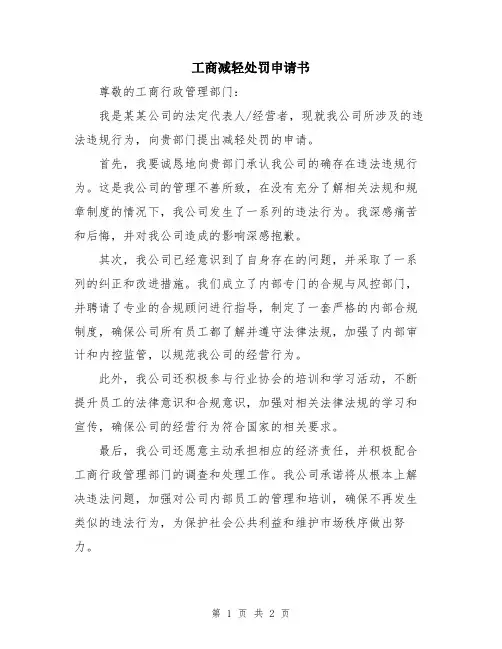 工商减轻处罚申请书

尊敬的工商行政管理部门:

我是某某公司的法定代表人/经营者，现就我公司所涉及的违法违规行为，向贵部门提出减轻处罚的申请。

首先，我要诚恳地向贵部门承认我公司的确存在违法违规行为。这是我公司的管理不善所致，在没有充分了解相关法规和规章制度的情况下，我公司发生了一系列的违法行为。我深感痛苦和后悔，并对我公司造成的影响深感抱歉。

其次，我公司已经意识到了自身存在的问题，并采取了一系列的纠正和改进措施。我们成立了内部专门的合规与风控部门，并聘请了专业的合规顾问进行指导，制定了一套严格的内部合规制度，确保公司所有员工都了解并遵守法律法规，加强了内部审计和内控监管，以规范我公司的经营行为。

此外，我公司还积极参与行业协会的培训和学习活动，不断提升员工的法律意识和合规意识，加强对相关法律法规的学习和宣传，确保公司的经营行为符合国家的相关要求。

最后，我公司还愿意主动承担相应的经济责任，并积极配合工商行政管理部门的调查和处理工作。我公司承诺将从根本上解决违法问题，加强对公司内部员工的管理和培训，确保不再发生类似的违法行为，为保护社会公共利益和维护市场秩序做出努力。

第 1 页 共 2 页